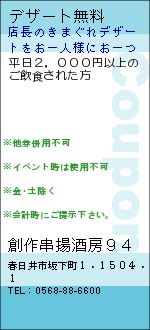 デザート無料

店長のきまぐれデザートをお一人様にお一つ

平日２，０００円以上のご飲食された方

Coupon

※他券併用不可

※イベント時は使用不可

※金･土除く

※会計時にご提示下さい。

創作串揚酒房９４

春日井市坂下町１・１５０４・１

TEL：0568-88-6600